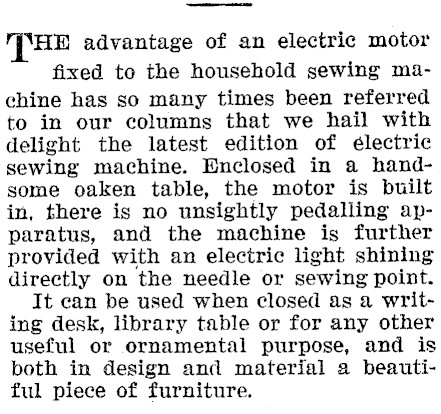 THE advantage of an electric motor fixed to the household sewing machine has so many times been referred to in our columns that we hail with delight the latest edition of electric sewing machine. Enclosed in a handsome oaken table, the motor is built in, there is no unsightly pedalling apparatus, and the machine is further provided with an electric light shining directly on the needle or sewing point.

It can be used when closed as a writing desk, library table or for any other useful or ornamental purpose, and is both in design and material a beautiful piece of furniture.